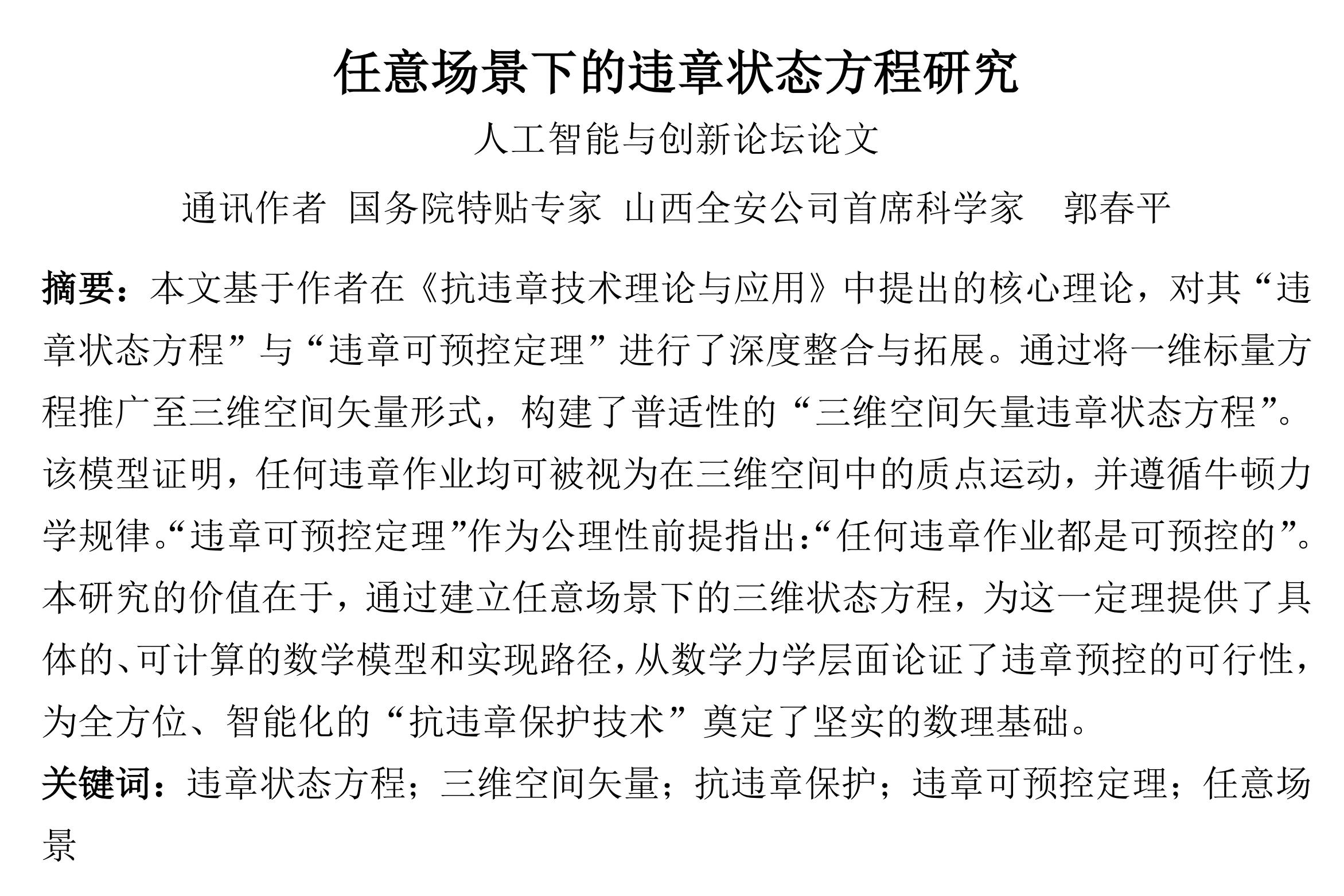 任意场景下的违章状态方程研究

人工智能与创新论坛论文

通讯作者 国务院特贴专家 山西全安公司首席科学家 郭春平

摘要：本文基于作者在《抗违章技术理论与应用》中提出的核心理论，对其“违章状态方程”与“违章可预控定理”进行了深度整合与拓展。通过将一维标量方程推广至三维空间矢量形式，构建了普适性的“三维空间矢量违章状态方程”。该模型证明，任何违章作业均可被视为在三维空间中的质点运动，并遵循牛顿力学规律。“违章可预控定理”作为公理性前提指出：“任何违章作业都是可预控的”。本研究的价值在于，通过建立任意场景下的三维状态方程，为这一定理提供了具体的、可计算的数学模型和实现路径，从数学力学层面论证了违章预控的可行性，为全方位、智能化的“抗违章保护技术”奠定了坚实的数理基础。

关键词：违章状态方程；三维空间矢量；抗违章保护；违章可预控定理；任意场景